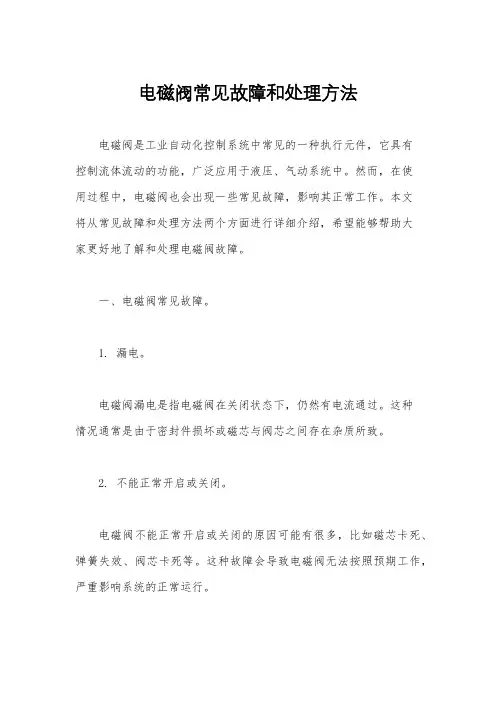 电磁阀常见故障和处理方法

电磁阀是工业自动化控制系统中常见的一种执行元件，它具有控制流体流动的功能，广泛应用于液压、气动系统中。然而，在使用过程中，电磁阀也会出现一些常见故障，影响其正常工作。本文将从常见故障和处理方法两个方面进行详细介绍，希望能够帮助大家更好地了解和处理电磁阀故障。

一、电磁阀常见故障。

1. 漏电。

电磁阀漏电是指电磁阀在关闭状态下，仍然有电流通过。这种情况通常是由于密封件损坏或磁芯与阀芯之间存在杂质所致。

2. 不能正常开启或关闭。

电磁阀不能正常开启或关闭的原因可能有很多，比如磁芯卡死、弹簧失效、阀芯卡死等。这种故障会导致电磁阀无法按照预期工作，严重影响系统的正常运行。